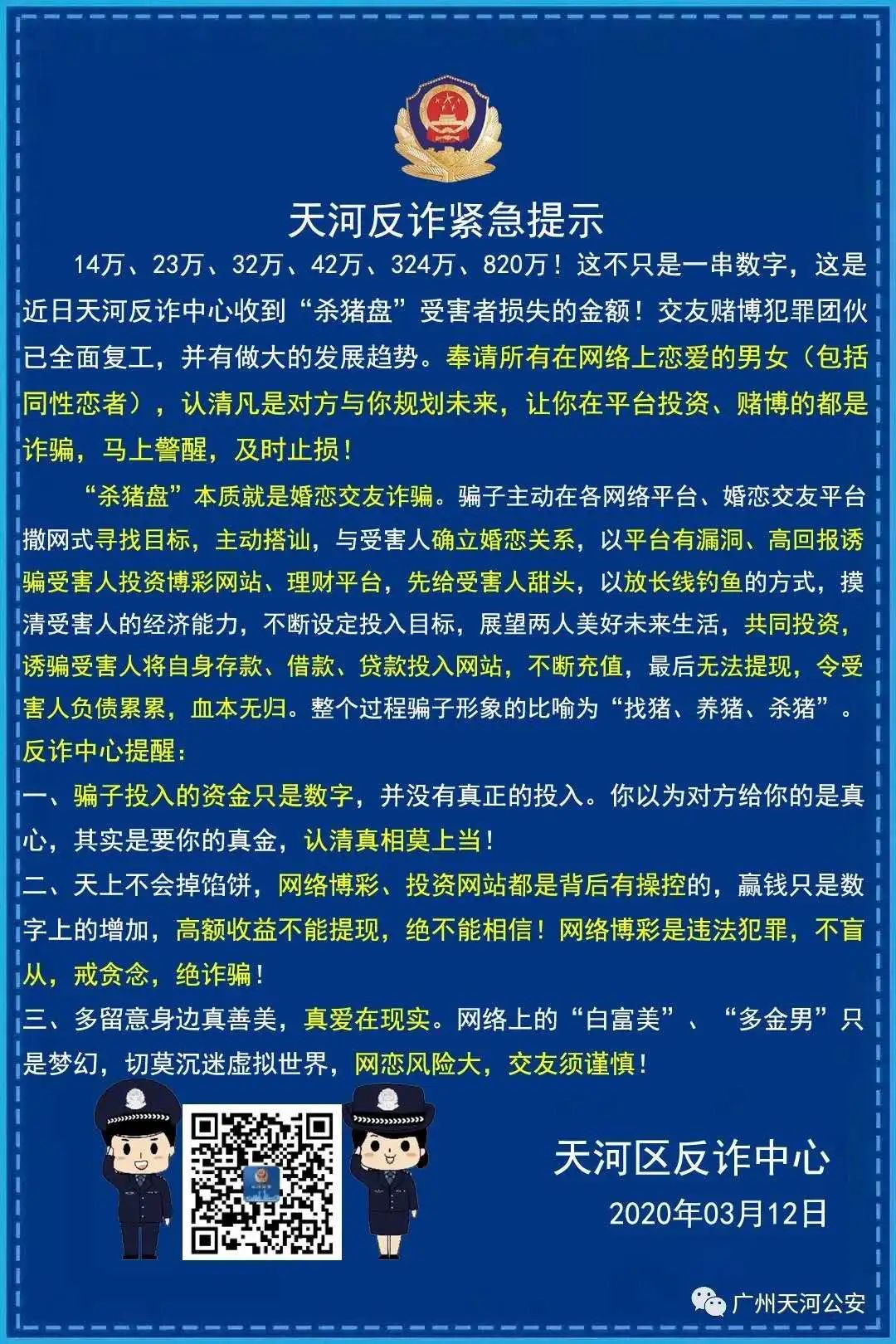 天河反诈紧急提示

14万、23万、32万、42万、324万、820万！这不只是一串数字，这是近日天河反诈中心收到“杀猪盘”受害者损失的金额！交友赌博犯罪团伙已全面复工，并有做大的发展趋势。奉请所有在网络上恋爱的男女（包括同性恋者），认清凡是对方与你规划未来，让你在平台投资、赌博的都是诈骗，马上警醒，及时止损！

“杀猪盘”本质就是婚恋交友诈骗。骗子主动在各网络平台、婚恋交友平台撒网式寻找目标，主动搭讪，与受害人确立婚恋关系，以平台有漏洞、高回报诱骗受害人投资博彩网站、理财平台，先给受害人甜头，以放长线钓鱼的方式，摸清受害人的经济能力，不断设定投入目标，展望两人美好未来生活，共同投资，诱骗受害人将自身存款、借款、贷款投入网站，不断充值，最后无法提现，令受害人负债累累，血本无归。整个过程骗子形象的比喻为“找猪、养猪、杀猪”。

反诈中心提醒：

一、骗子投入的资金只是数字，并没有真正的投入。你以为对方给你的是真心，其实是要你的真金，认清真相莫上当！

二、天上不会掉馅饼，网络博彩、投资网站都是背后有操控的，赢钱只是数字上的增加，高额收益不能提现，绝不能相信！网络博彩是违法犯罪，不盲从，戒贪念，绝诈骗！

三、多留意身边真善美，真爱在现实。网络上的“白富美”、“多金男”只是梦幻，切莫沉迷虚拟世界，网恋风险大，交友须谨慎！

天河区反诈中心
2020年03月12日

广州天河公安